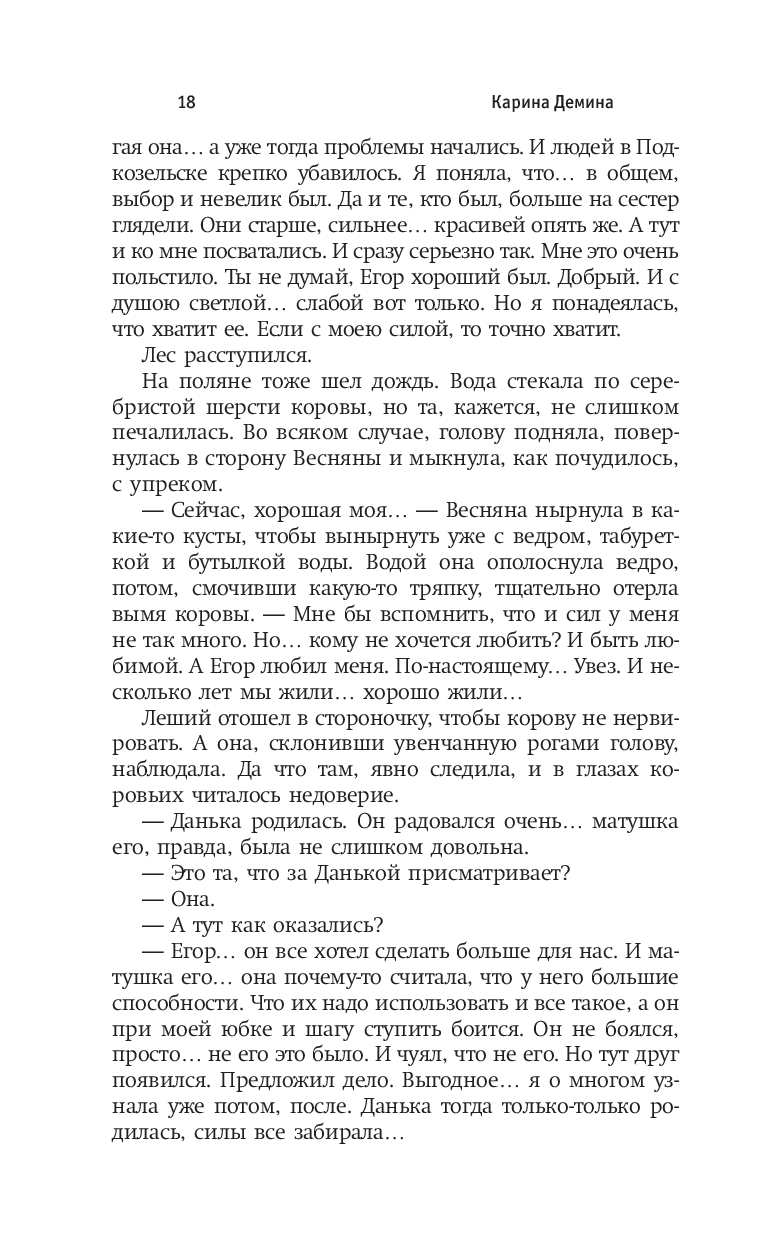 18 Карина Демина

гая она… а уже тогда проблемы начались. И людей в Подкозельске крепко убавилось. Я поняла, что… в общем, выбор и невелик был. Да и те, кто был, больше на сестер глядели. Они старше, сильнее… красивей опять же. А тут и ко мне посватались. И сразу серьезно так. Мне это очень польстило. Ты не думай, Егор хороший был. Добрый. И с душою светлой… слабой вот только. Но я понадеялась, что хватит ее. Если с моею силой, то точно хватит.

Лес расступился.

На поляне тоже шел дождь. Вода стекала по серебристой шерсти коровы, но та, кажется, не слишком печалилась. Во всяком случае, голову подняла, повернулась в сторону Весняны и мыкнула, как почудилось, с упреком.

— Сейчас, хорошая моя… — Весняна нырнула в какие-то кусты, чтобы вынырнуть уже с ведром, табуреткой и бутылкой воды. Водой она ополоснула ведро, потом, смочивши какую-то тряпку, тщательно отерла вымя коровы. — Мне бы вспомнить, что и сил у меня не так много. Но… кому не хочется любить? И быть любимой. А Егор любил меня. По-настоящему… Увез. И несколько лет мы жили… хорошо жили…

Леший отошел в стороночку, чтобы корову не нервировать. А она, склонивши увенчанную рогами голову, наблюдала. Да что там, явно следила, и в глазах коровьих читалось недоверие.

— Данька родилась. Он радовался очень… матушка его, правда, была не слишком довольна.

— Это та, что за Данькой присматривает?

— Она.

— А тут как оказались?

— Егор… он все хотел сделать больше для нас. И матушка его… она почему-то считала, что у него большие способности. Что их надо использовать и все такое, а он при моей юбке и шагу ступить боится. Он не боялся, просто… не его это было. И чуял, что не его. Но тут друг появился. Предложил дело. Выгодное… я о многом узнала уже потом, после. Данька тогда только-только родилась, силы все забирала…